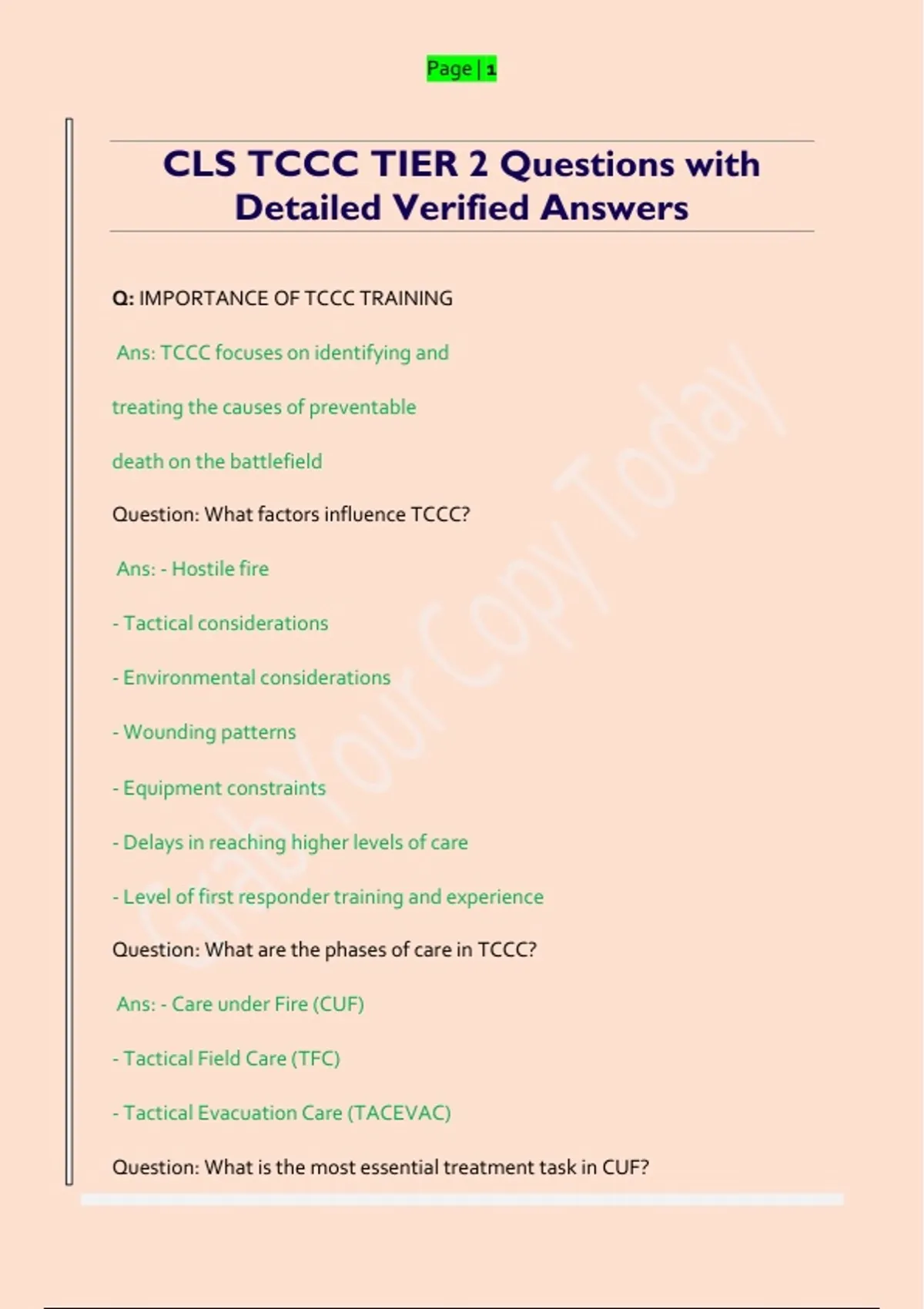 Page | 1

CLS TCCC TIER 2 Questions with Detailed Verified Answers

Q: IMPORTANCE OF TCCC TRAINING

Ans: TCCC focuses on identifying and treating the causes of preventable death on the battlefield

Question: What factors influence TCCC?

Ans: - Hostile fire

- Tactical considerations

- Environmental considerations

- Wounding patterns

- Equipment constraints

- Delays in reaching higher levels of care

- Level of first responder training and experience

Question: What are the phases of care in TCCC?

Ans: - Care under Fire (CUF)

- Tactical Field Care (TFC)

- Tactical Evacuation Care (TACEVAC)

Question: What is the most essential treatment task in CUF?

Grab Your Copy Today